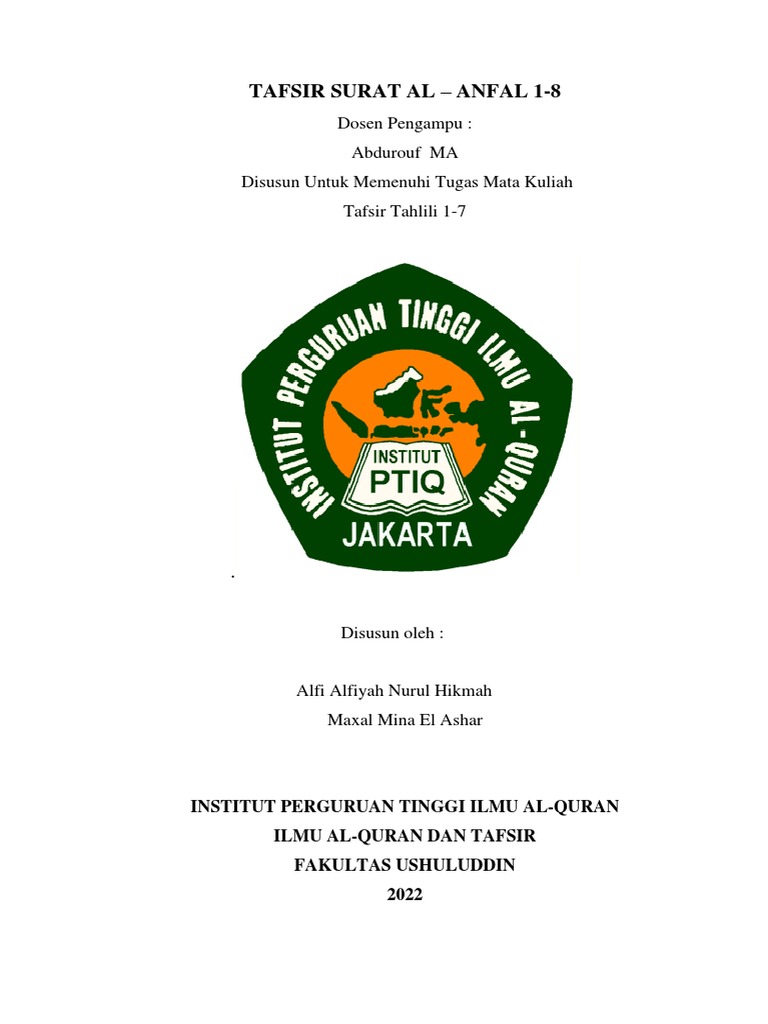 TAFSIR SURAT AL – ANFAL 1-8

Dosen Pengampu :

Abdurouf MA

Disusun Untuk Memenuhi Tugas Mata Kuliah

Tafsir Tahlili 1-7

INSTITUT PERGURUAN TINGGI ILMU AL-QURAN

INSTITUT

PTIQ

JAKARTA

.

Disusun oleh :

Alfi Alfiyah Nurul Hikmah

Maxal Mina El Ashar

INSTITUT PERGURUAN TINGGI ILMU AL-QURAN

ILMU AL-QURAN DAN TAFSIR

FAKULTAS USHULUDDIN

2022